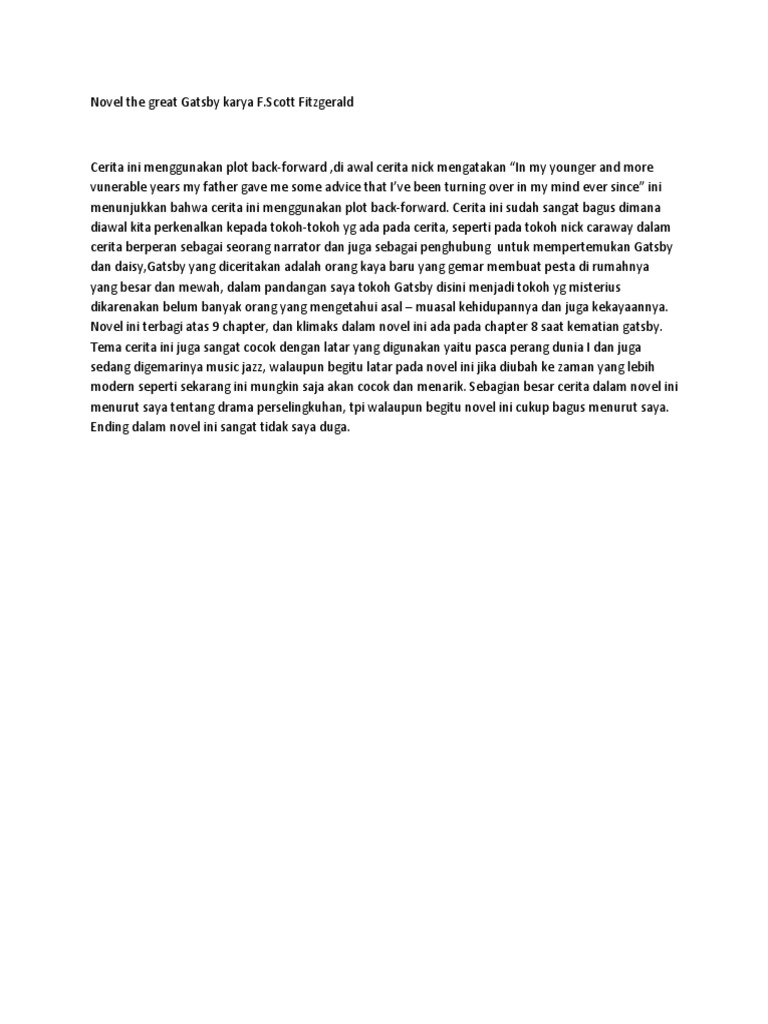 Novel the great Gatsby karya F.Scott Fitzgerald

Cerita ini menggunakan plot back-forward ,di awal cerita nick mengatakan "In my younger and more vunerable years my father gave me some advice that I've been turning over in my mind ever since" ini menunjukkan bahwa cerita ini menggunakan plot back-forward. Cerita ini sudah sangat bagus dimana diawal kita perkenalkan kepada tokoh-tokoh yg ada pada cerita, seperti pada tokoh nick caraway dalam cerita berperan sebagai seorang narrator dan juga sebagai penghubung untuk mempertemukan Gatsby dan daisy,Gatsby yang diceritakan adalah orang kaya baru yang gemar membuat pesta di rumahnya yang besar dan mewah, dalam pandangan saya tokoh Gatsby disini menjadi tokoh yg misterius dikarenakan belum banyak orang yang mengetahui asal – muasal kehidupannya dan juga kekayaannya. Novel ini terbagi atas 9 chapter, dan klimaks dalam novel ini ada pada chapter 8 saat kematian gatsby. Tema cerita ini juga sangat cocok dengan latar yang digunakan yaitu pasca perang dunia I dan juga sedang digemarinya music jazz, walaupun begitu latar pada novel ini jika diubah ke zaman yang lebih modern seperti sekarang ini mungkin saja akan cocok dan menarik. Sebagian besar cerita dalam novel ini menurut saya tentang drama perselingkuhan, tpi walaupun begitu novel ini cukup bagus menurut saya. Ending dalam novel ini sangat tidak saya duga.